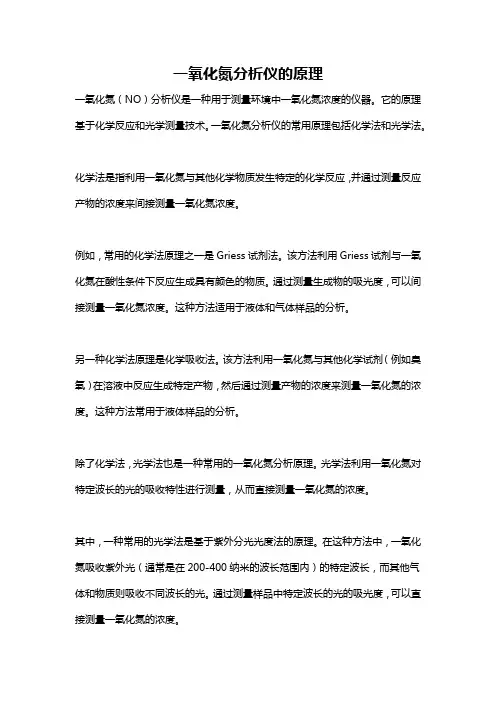 一氧化氮分析仪的原理

一氧化氮（NO）分析仪是一种用于测量环境中一氧化氮浓度的仪器。它的原理基于化学反应和光学测量技术。一氧化氮分析仪的常用原理包括化学法和光学法。

化学法是指利用一氧化氮与其他化学物质发生特定的化学反应，并通过测量反应产物的浓度来间接测量一氧化氮浓度。

例如，常用的化学法原理之一是 Griess 试剂法。该方法利用 Griess 试剂与一氧化氮在酸性条件下反应生成具有颜色的物质。通过测量生成物的吸光度，可以间接测量一氧化氮浓度。这种方法适用于液体和气体样品的分析。

另一种化学法原理是化学吸收法。该方法利用一氧化氮与其他化学试剂（例如臭氧）在溶液中反应生成特定产物，然后通过测量产物的浓度来测量一氧化氮的浓度。这种方法常用于液体样品的分析。

除了化学法，光学法也是一种常用的一氧化氮分析原理。光学法利用一氧化氮对特定波长的光的吸收特性进行测量，从而直接测量一氧化氮的浓度。

其中，一种常用的光学法是基于紫外分光光度法的原理。在这种方法中，一氧化氮吸收紫外光（通常是在 200-400 纳米的波长范围内）的特定波长，而其他气体和物质则吸收不同波长的光。通过测量样品中特定波长的光的吸光度，可以直接测量一氧化氮的浓度。